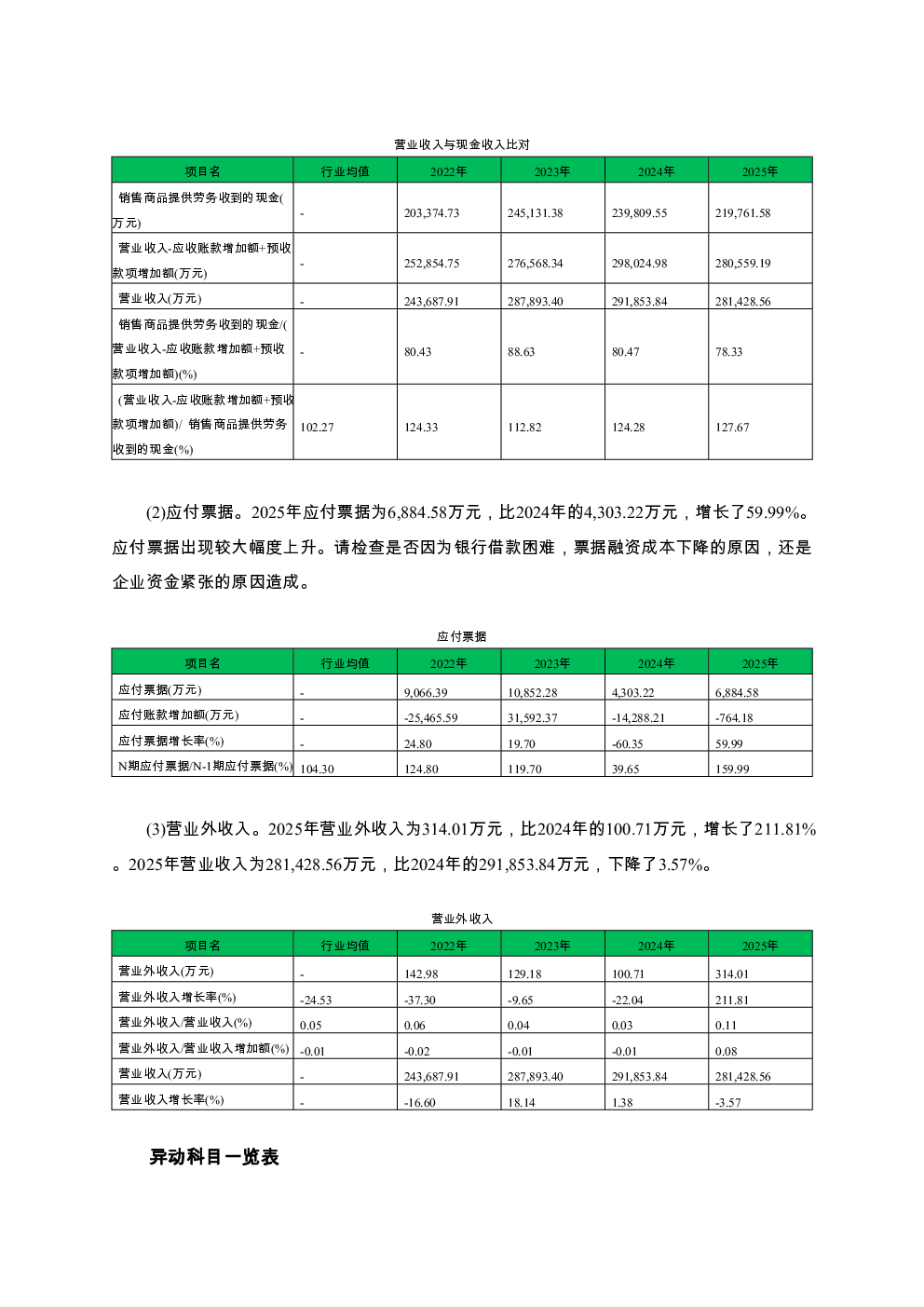 营业收入与现金收入比对

| 项目名 | 行业均值 | 2022年 | 2023年 | 2024年 | 2025年 |
|---|---|---|---|---|---|
| 销售商品提供劳务收到的现金(万元) | - | 203,374.73 | 245,131.38 | 239,809.55 | 219,761.58 |
| 营业收入-应收账款增加额+预收款项增加额(万元) | - | 252,854.75 | 276,568.34 | 298,024.98 | 280,559.19 |
| 营业收入(万元) | - | 243,687.91 | 287,893.40 | 291,853.84 | 281,428.56 |
| 销售商品提供劳务收到的现金/(营业收入-应收账款增加额+预收款项增加额)(%) | - | 80.43 | 88.63 | 80.47 | 78.33 |
| (营业收入-应收账款增加额+预收款项增加额)/ 销售商品提供劳务收到的现金(%) | 102.27 | 124.33 | 112.82 | 124.28 | 127.67 |

(2)应付票据。2025年应付票据为6,884.58万元，比2024年的4,303.22万元，增长了59.99%。应付票据出现较大幅度上升。请检查是否因为银行借款困难，票据融资成本下降的原因，还是企业资金紧张的原因造成。

应付票据

| 项目名 | 行业均值 | 2022年 | 2023年 | 2024年 | 2025年 |
|---|---|---|---|---|---|
| 应付票据(万元) | - | 9,066.39 | 10,852.28 | 4,303.22 | 6,884.58 |
| 应付账款增加额(万元) | - | -25,465.59 | 31,592.37 | -14,288.21 | -764.18 |
| 应付票据增长率(%) | - | 24.80 | 19.70 | -60.35 | 59.99 |
| N期应付票据/N-1期应付票据(%) | 104.30 | 124.80 | 119.70 | 39.65 | 159.99 |

(3)营业外收入。2025年营业外收入为314.01万元，比2024年的100.71万元，增长了211.81%。2025年营业收入为281,428.56万元，比2024年的291,853.84万元，下降了3.57%。

营业外收入

| 项目名 | 行业均值 | 2022年 | 2023年 | 2024年 | 2025年 |
|---|---|---|---|---|---|
| 营业外收入(万元) | - | 142.98 | 129.18 | 100.71 | 314.01 |
| 营业外收入增长率(%) | -24.53 | -37.30 | -9.65 | -22.04 | 211.81 |
| 营业外收入/营业收入(%) | 0.05 | 0.06 | 0.04 | 0.03 | 0.11 |
| 营业外收入/营业收入增加额(%) | -0.01 | -0.02 | -0.01 | -0.01 | 0.08 |
| 营业收入(万元) | - | 243,687.91 | 287,893.40 | 291,853.84 | 281,428.56 |
| 营业收入增长率(%) | - | -16.60 | 18.14 | 1.38 | -3.57 |

异动科目一览表